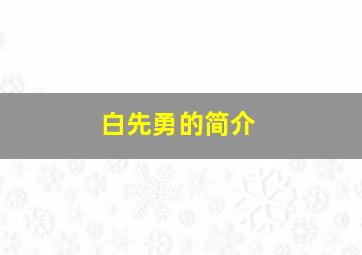 白先勇的简介